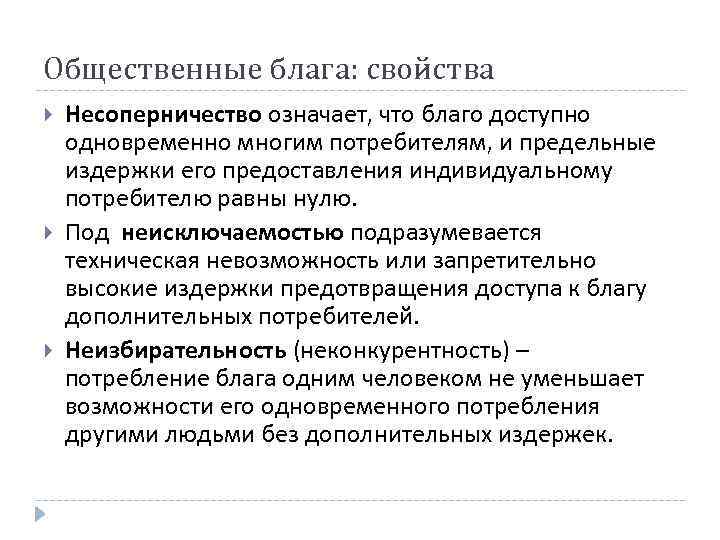 Общественные блага: свойства

Несоперничество означает, что благо доступно одновременно многим потребителям, и предельные издержки его предоставления индивидуальному потребителю равны нулю.

Под неисключаемостью подразумевается техническая невозможность или запретительно высокие издержки предотвращения доступа к благу дополнительных потребителей.

Неизбирательность (неконкурентность) – потребление блага одним человеком не уменьшает возможности его одновременного потребления другими людьми без дополнительных издержек.